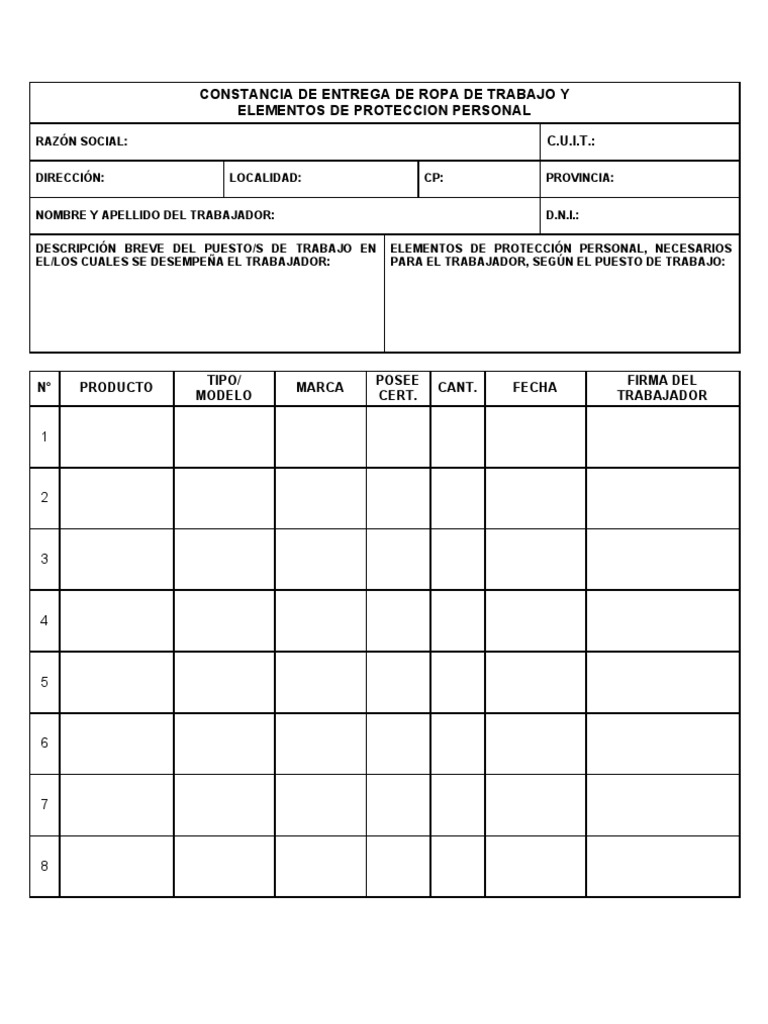 CONSTANCIA DE ENTREGA DE ROPA DE TRABAJO Y
ELEMENTOS DE PROTECCION PERSONAL

RAZÓN SOCIAL: C.U.I.T.:

DIRECCIÓN: LOCALIDAD: CP: PROVINCIA:

NOMBRE Y APELLIDO DEL TRABAJADOR: D.N.I.:

DESCRIPCIÓN BREVE DEL PUESTO/S DE TRABAJO EN EL/LOS CUALES SE DESEMPEÑA EL TRABAJADOR:

ELEMENTOS DE PROTECCIÓN PERSONAL, NECESARIOS PARA EL TRABAJADOR, SEGÚN EL PUESTO DE TRABAJO:

| N° | PRODUCTO | TIPO/ MODELO | MARCA | POSEE CERT. | CANT. | FECHA | FIRMA DEL TRABAJADOR |
|---|---|---|---|---|---|---|---|
| 1 | | | | | | | |
| 2 | | | | | | | |
| 3 | | | | | | | |
| 4 | | | | | | | |
| 5 | | | | | | | |
| 6 | | | | | | | |
| 7 | | | | | | | |
| 8 | | | | | | | |